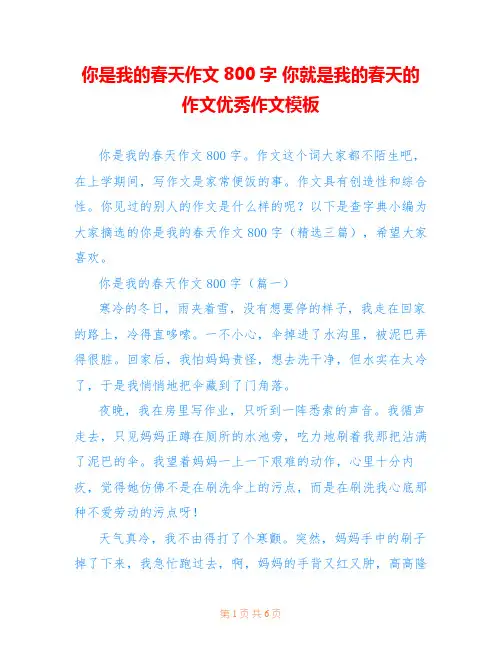 你是我的春天作文 800 字 你就是我的春天的作文优秀作文模板

你是我的春天作文 800 字。作文这个词大家都不陌生吧，在上学期间，写作文是家常便饭的事。作文具有创造性和综合性。你见过的别人的作文是什么样的呢？以下是查字典小编为大家摘选的你是我的春天作文 800 字（精选三篇），希望大家喜欢。

你是我的春天作文 800 字（篇一）

寒冷的冬日，雨夹着雪，没有想要停的样子，我走在回家的路上，冷得直哆嗦。一不小心，伞掉进了水沟里，被泥巴弄得很脏。回家后，我怕妈妈责怪，想去洗干净，但水实在太冷了，于是我悄悄地把伞藏到了门角落。

夜晚，我在房里写作业，只听到一阵悉索的声音。我循声走去，只见妈妈正蹲在厕所的水池旁，吃力地刷着我那把沾满了泥巴的伞。我望着妈妈一上一下艰难的动作，心里十分内疚，觉得她仿佛不是在刷洗伞上的污点，而是在刷洗我心底那种不爱劳动的污点呀！

天气真冷，我不由得打了个寒颤。突然，妈妈手中的刷子掉了下来，我急忙跑过去，啊，妈妈的手背又红又肿，高高隆

第 1 页 共 6 页